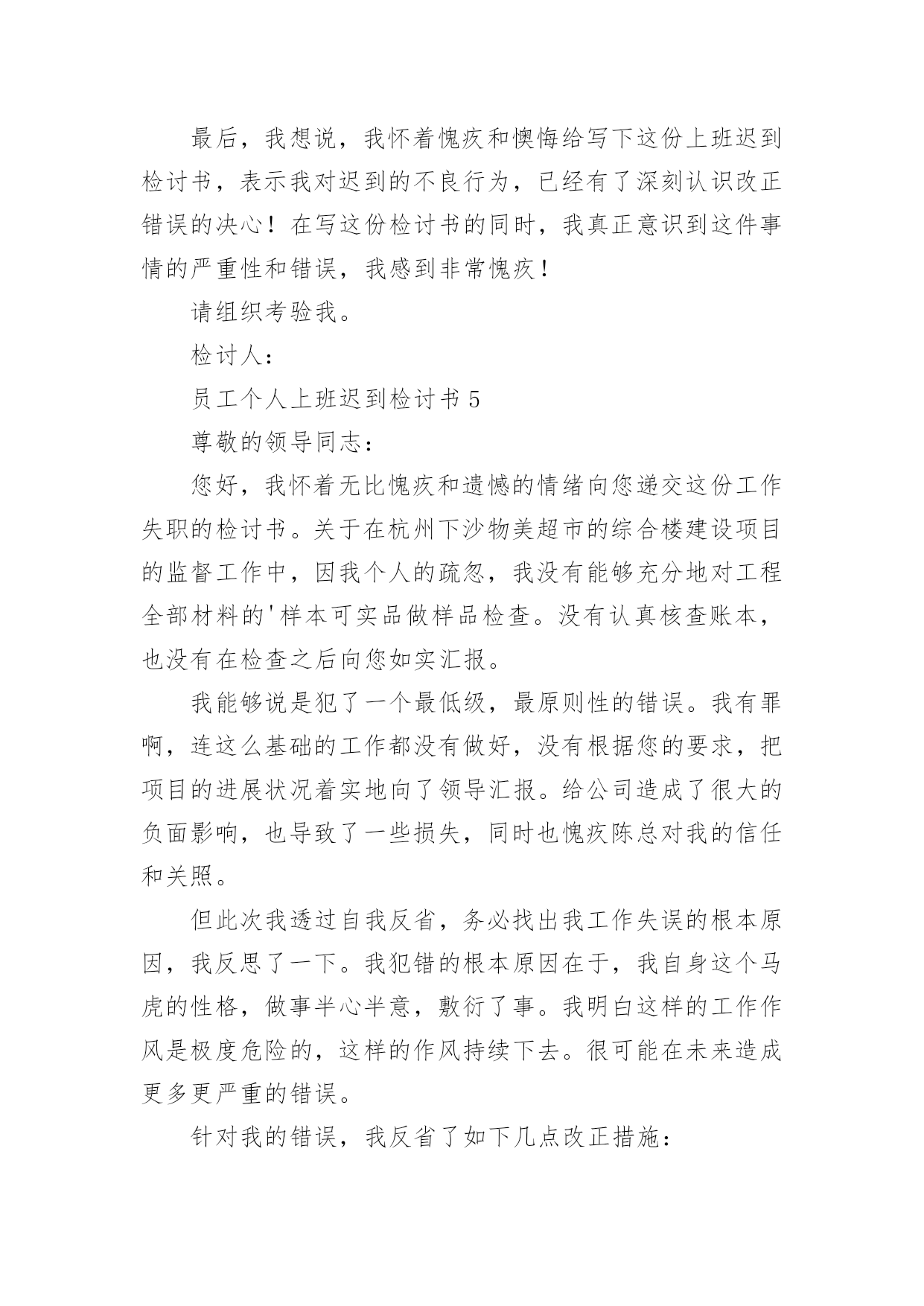 最后，我想说，我怀着愧疚和懊悔给写下这份上班迟到检讨书，表示我对迟到的不良行为，已经有了深刻认识改正错误的决心！在写这份检讨书的同时，我真正意识到这件事情的严重性和错误，我感到非常愧疚！

请组织考验我。

检讨人：

员工个人上班迟到检讨书 5

尊敬的领导同志：

您好，我怀着无比愧疚和遗憾的情绪向您递交这份工作失职的检讨书。关于在杭州下沙物美超市的综合楼建设项目的监督工作中，因我个人的疏忽，我没有能够充分地对工程全部材料的'样本可实品做样品检查。没有认真核查账本，也没有在检查之后向您如实汇报。

我能够说是犯了一个最低级，最原则性的错误。我有罪啊，连这么基础的工作都没有做好，没有根据您的要求，把项目的进展状况着实地向了领导汇报。给公司造成了很大的负面影响，也导致了一些损失，同时也愧疚陈总对我的信任和关照。

但此次我透过自我反省，务必找出我工作失误的根本原因，我反思了一下。我犯错的根本原因在于，我自身这个马虎的性格，做事半心半意，敷衍了事。我明白这样的工作作风是极度危险的，这样的作风持续下去。很可能在未来造成更多更严重的错误。

针对我的错误，我反省了如下几点改正措施：